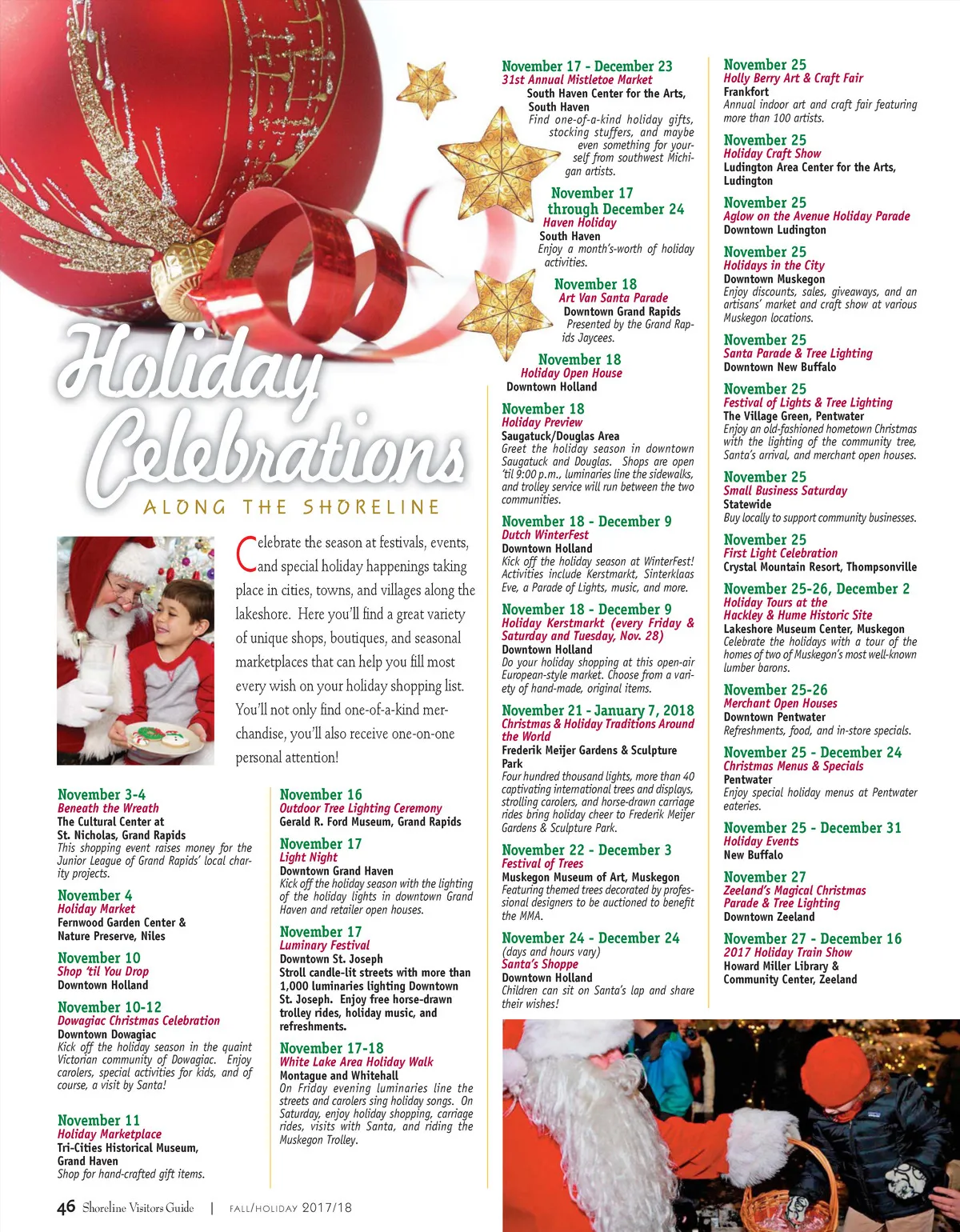 Holiday Celebrations

ALONG THE SHORELINE

Celebrate the season at festivals, events, and special holiday happenings taking place in cities, towns, and villages along the lakeshore. Here you'll find a great variety of unique shops, boutiques, and seasonal marketplaces that can help you fill most every wish on your holiday shopping list. You'll not only find one-of-a-kind merchandise, you'll also receive one-on-one personal attention!

November 3-4
Beneath the Wreath
The Cultural Center at St. Nicholas, Grand Rapids
This shopping event raises money for the Junior League of Grand Rapids' local charity projects.

November 4
Holiday Market
Fernwood Garden Center & Nature Preserve, Niles

November 10
Shop 'til You Drop
Downtown Holland

November 10-12
Dowagiac Christmas Celebration
Downtown Dowagiac
Kick off the holiday season in the quaint Victorian community of Dowagiac. Enjoy carolers, special activities for kids, and of course, a visit by Santa!

November 11
Holiday Marketplace
Tri-Cities Historical Museum, Grand Haven
Shop for hand-crafted gift items.

November 16
Outdoor Tree Lighting Ceremony
Gerald R. Ford Museum, Grand Rapids

November 17
Light Night
Downtown Grand Haven
Kick off the holiday season with the lighting of the holiday lights in downtown Grand Haven and retailer open houses.

November 17
Luminary Festival
Downtown St. Joseph
Stroll candle-lit streets with more than 1,000 luminaries lighting Downtown St. Joseph. Enjoy free horse-drawn trolley rides, holiday music, and refreshments.

November 17-18
White Lake Area Holiday Walk
Montague and Whitehall
On Friday evening luminaries line the streets and carolers sing holiday songs. On Saturday, enjoy holiday shopping, carriage rides, visits with Santa, and riding the Muskegon Trolley.

November 17 - December 23
31st Annual Mistletoe Market
South Haven Center for the Arts, South Haven
Find one-of-a-kind holiday gifts, stocking stuffers, and maybe even something for yourself from southwest Michigan artists.

November 17 through December 24
Haven Holiday
South Haven
Enjoy a month's-worth of holiday activities.

November 18
Art Van Santa Parade
Downtown Grand Rapids
Presented by the Grand Rapids Jaycees.

November 18
Holiday Open House
Downtown Holland

November 18
Holiday Preview
Saugatuck/Douglas Area
Greet the holiday season in downtown Saugatuck and Douglas. Shops are open 'til 9:00 p.m., luminaries line the sidewalks, and trolley service will run between the two communities.

November 18 - December 9
Dutch WinterFest
Downtown Holland
Kick off the holiday season at WinterFest! Activities include Kerstmarkt, Sinterklaas Eve, a Parade of Lights, music, and more.

November 18 - December 9
Holiday Kerstmarkt (every Friday & Saturday and Tuesday, Nov. 28)
Downtown Holland
Do your holiday shopping at this open-air European-style market. Choose from a variety of hand-made, original items.

November 21 - January 7, 2018
Christmas & Holiday Traditions Around the World
Frederik Meijer Gardens & Sculpture Park
Four hundred thousand lights, more than 40 captivating international trees and displays, strolling carolers, and horse-drawn carriage rides bring holiday cheer to Frederik Meijer Gardens & Sculpture Park.

November 22 - December 3
Festival of Trees
Muskegon Museum of Art, Muskegon
Featuring themed trees decorated by professional designers to be auctioned to benefit the MMA.

November 24 - December 24
(days and hours vary)
Santa's Shoppe
Downtown Holland
Children can sit on Santa's lap and share their wishes!

November 25
Holly Berry Art & Craft Fair
Frankfort
Annual indoor art and craft fair featuring more than 100 artists.

November 25
Holiday Craft Show
Ludington Area Center for the Arts, Ludington

November 25
Aglow on the Avenue Holiday Parade
Downtown Ludington

November 25
Holidays in the City
Downtown Muskegon
Enjoy discounts, sales, giveaways, and an artisans' market and craft show at various Muskegon locations.

November 25
Santa Parade & Tree Lighting
Downtown New Buffalo

November 25
Festival of Lights & Tree Lighting
The Village Green, Pentwater
Enjoy an old-fashioned hometown Christmas with the lighting of the community tree, Santa's arrival, and merchant open houses.

November 25
Small Business Saturday
Statewide
Buy locally to support community businesses.

November 25
First Light Celebration
Crystal Mountain Resort, Thompsonville

November 25-26, December 2
Holiday Tours at the Hackley & Hume Historic Site
Lakeshore Museum Center, Muskegon
Celebrate the holidays with a tour of the homes of two of Muskegon's most well-known lumber barons.

November 25-26
Merchant Open Houses
Downtown Pentwater
Refreshments, food, and in-store specials.

November 25 - December 24
Christmas Menus & Specials
Pentwater
Enjoy special holiday menus at Pentwater eateries.

November 25 - December 31
Holiday Events
New Buffalo

November 27
Zeeland's Magical Christmas Parade & Tree Lighting
Downtown Zeeland

November 27 - December 16
2017 Holiday Train Show
Howard Miller Library & Community Center, Zeeland

46 Shoreline Visitors Guide | FALL/HOLIDAY 2017/18